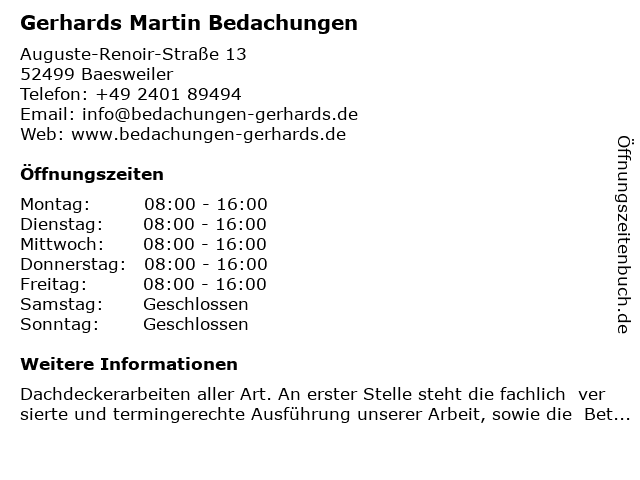 Gerhards Martin Bedachungen

Auguste-Renoir-Straße 13
52499 Baesweiler
Telefon: +49 2401 89494
Email: info@bedachungen-gerhards.de
Web: www.bedachungen-gerhards.de

Öffnungszeiten

Montag: 08:00 - 16:00
Dienstag: 08:00 - 16:00
Mittwoch: 08:00 - 16:00
Donnerstag: 08:00 - 16:00
Freitag: 08:00 - 16:00
Samstag: Geschlossen
Sonntag: Geschlossen

Weitere Informationen

Dachdeckerarbeiten aller Art. An erster Stelle steht die fachlich ver sierte und termingerechte Ausführung unserer Arbeit, sowie die Bet...

Öffnungszeitenbuch.de